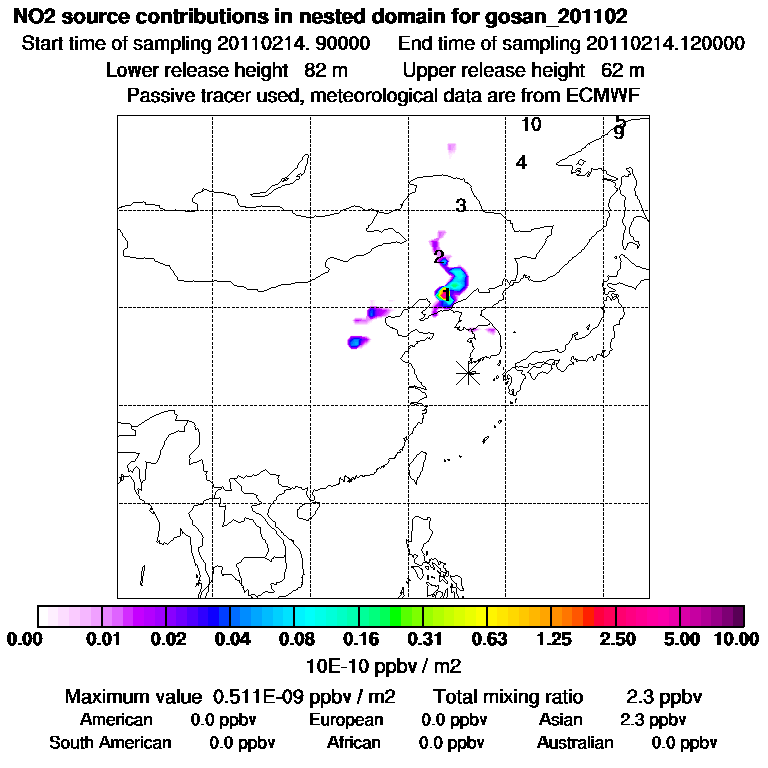 NO2 source contributions in nested domain for gosan_201102
Start time of sampling 20110214. 90000   End time of sampling 20110214.120000
Lower release height 82 m   Upper release height 62 m
Passive tracer used, meteorological data are from ECMWF

10
5
9
4
3
2
1

0.00 0.01 0.02 0.04 0.08 0.16 0.31 0.63 1.25 2.50 5.00 10.00
10E-10 ppbv / m2

Maximum value 0.511E-09 ppbv / m2   Total mixing ratio 2.3 ppbv
American 0.0 ppbv   European 0.0 ppbv   Asian 2.3 ppbv
South American 0.0 ppbv   African 0.0 ppbv   Australian 0.0 ppbv